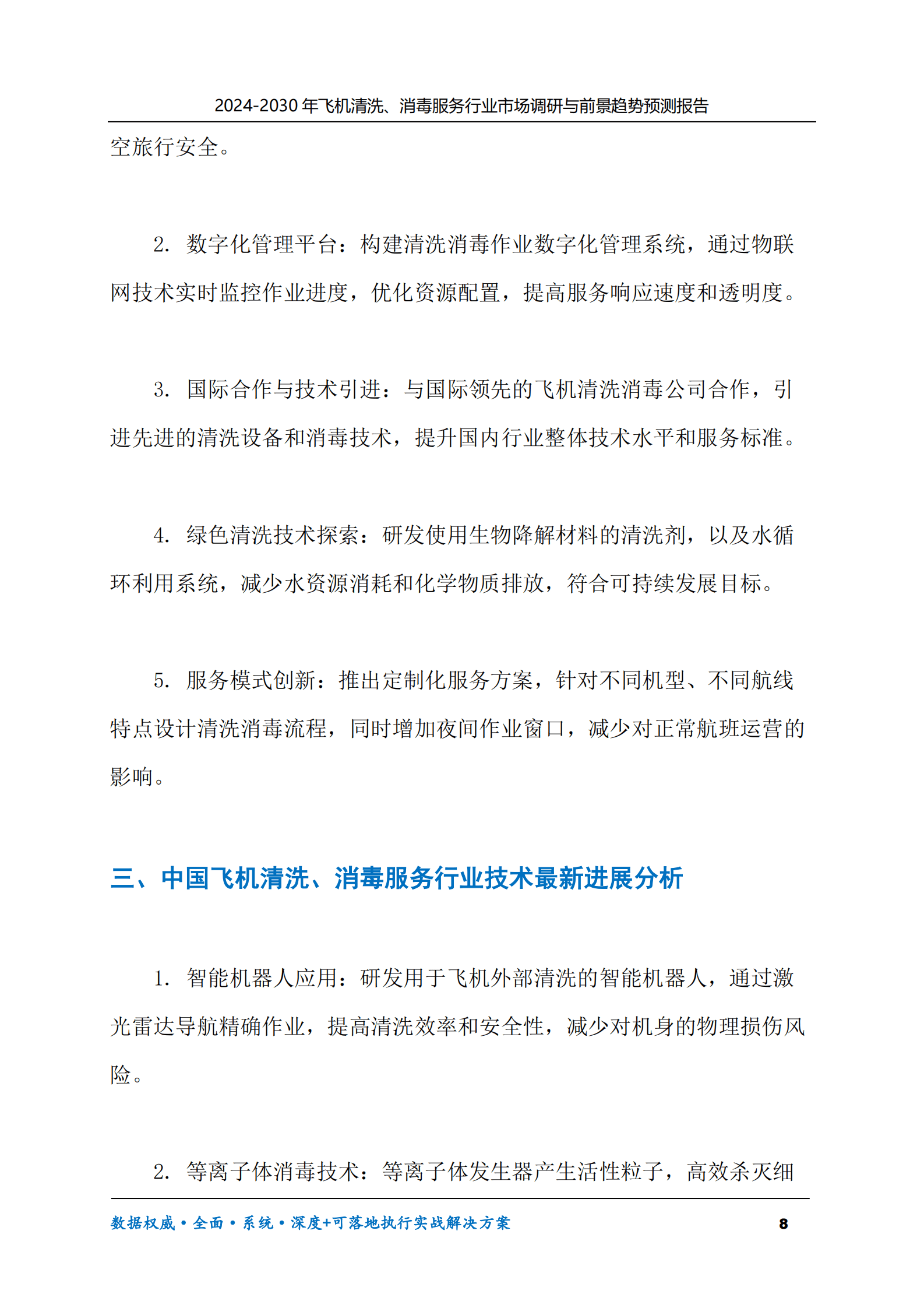 2024-2030 年飞机清洗、消毒服务行业市场调研与前景趋势预测报告

空旅行安全。

2. 数字化管理平台：构建清洗消毒作业数字化管理系统，通过物联网技术实时监控作业进度，优化资源配置，提高服务响应速度和透明度。

3. 国际合作与技术引进：与国际领先的飞机清洗消毒公司合作，引进先进的清洗设备和消毒技术，提升国内行业整体技术水平和服务标准。

4. 绿色清洗技术探索：研发使用生物降解材料的清洗剂，以及水循环利用系统，减少水资源消耗和化学物质排放，符合可持续发展目标。

5. 服务模式创新：推出定制化服务方案，针对不同机型、不同航线特点设计清洗消毒流程，同时增加夜间作业窗口，减少对正常航班运营的影响。

三、中国飞机清洗、消毒服务行业技术最新进展分析

1. 智能机器人应用：研发用于飞机外部清洗的智能机器人，通过激光雷达导航精确作业，提高清洗效率和安全性，减少对机身的物理损伤风险。

2. 等离子体消毒技术：等离子体发生器产生活性粒子，高效杀灭细

数据权威·全面·系统·深度+可落地执行实战解决方案 8